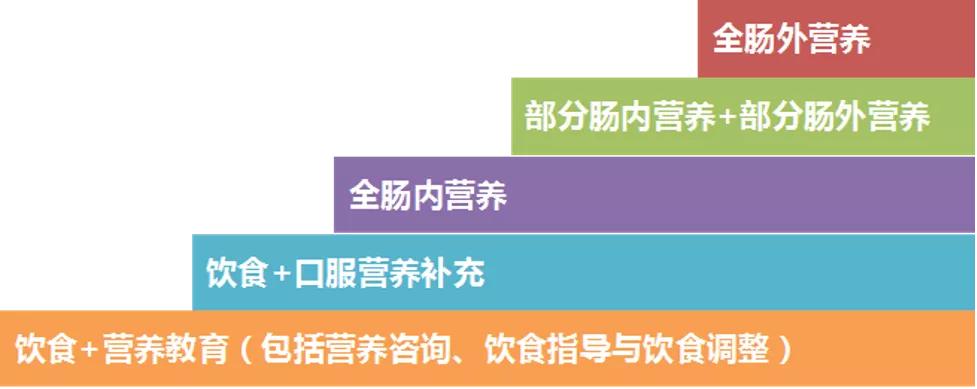 全肠外营养

部分肠内营养+部分肠外营养

全肠内营养

饮食+口服营养补充

饮食+营养教育（包括营养咨询、饮食指导与饮食调整）